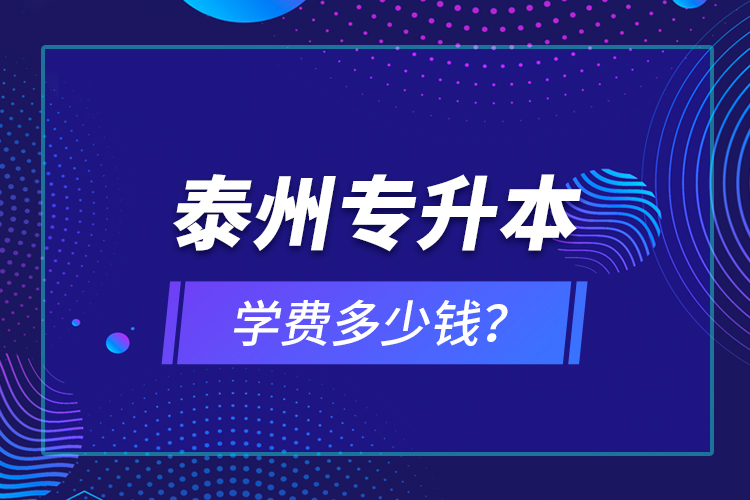 泰州专升本

学费多少钱?